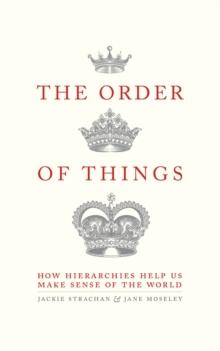 THE ORDER

OF THINGS

HOW HIERARCHIES HELP US MAKE SENSE OF THE WORLD

JACKIE STRACHAN & JANE MOSELEY